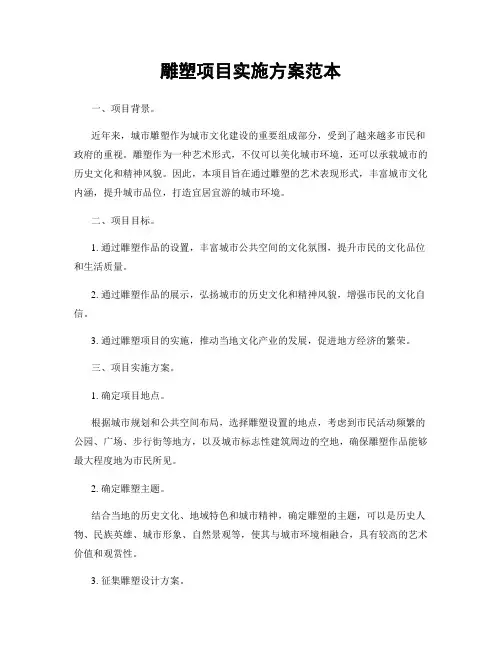 雕塑项目实施方案范本

一、项目背景。

近年来，城市雕塑作为城市文化建设的重要组成部分，受到了越来越多市民和政府的重视。雕塑作为一种艺术形式，不仅可以美化城市环境，还可以承载城市的历史文化和精神风貌。因此，本项目旨在通过雕塑的艺术表现形式，丰富城市文化内涵，提升城市品位，打造宜居宜游的城市环境。

二、项目目标。

1. 通过雕塑作品的设置，丰富城市公共空间的文化氛围，提升市民的文化品位和生活质量。

2. 通过雕塑作品的展示，弘扬城市的历史文化和精神风貌，增强市民的文化自信。

3. 通过雕塑项目的实施，推动当地文化产业的发展，促进地方经济的繁荣。

三、项目实施方案。

1. 确定项目地点。

根据城市规划和公共空间布局，选择雕塑设置的地点，考虑到市民活动频繁的公园、广场、步行街等地方，以及城市标志性建筑周边的空地，确保雕塑作品能够最大程度地为市民所见。

2. 确定雕塑主题。

结合当地的历史文化、地域特色和城市精神，确定雕塑的主题，可以是历史人物、民族英雄、城市形象、自然景观等，使其与城市环境相融合，具有较高的艺术价值和观赏性。

3. 征集雕塑设计方案。